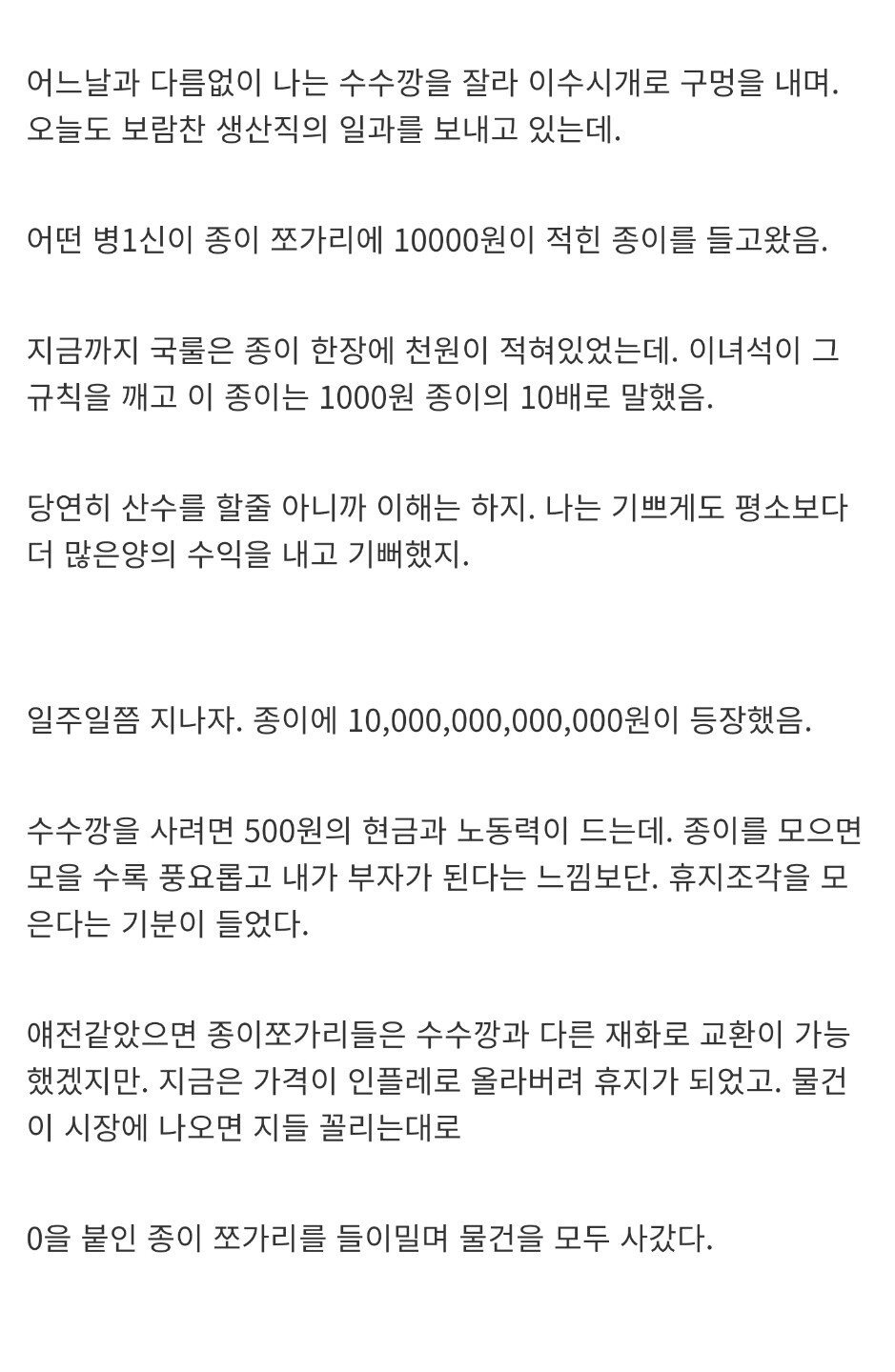 어느날과 다름없이 나는 수수깡을 잘라 이수시개로 구멍을 내며. 오늘도 보람찬 생산직의 일과를 보내고 있는데.

어떤 병1신이 종이 쪼가리에 10000원이 적힌 종이를 들고왔음.

지금까지 국룰은 종이 한장에 천원이 적혀있었는데. 이녀석이 그 규칙을 깨고 이 종이는 1000원 종이의 10배로 말했음.

당연히 산수를 할줄 아니까 이해는 하지. 나는 기쁘게도 평소보다 더 많은양의 수익을 내고 기뻐했지.

일주일쯤 지나자. 종이에 10,000,000,000,000원이 등장했음.

수수깡을 사려면 500원의 현금과 노동력이 드는데. 종이를 모으면 모을 수록 풍요롭고 내가 부자가 된다는 느낌보단. 휴지조각을 모은다는 기분이 들었다.

얘전같았으면 종이쪼가리들은 수수깡과 다른 재화로 교환이 가능했겠지만. 지금은 가격이 인플레로 올라버려 휴지가 되었고. 물건이 시장에 나오면 지들 꼴리는대로

0을 붙인 종이 쪼가리를 들이밀며 물건을 모두 사갔다.